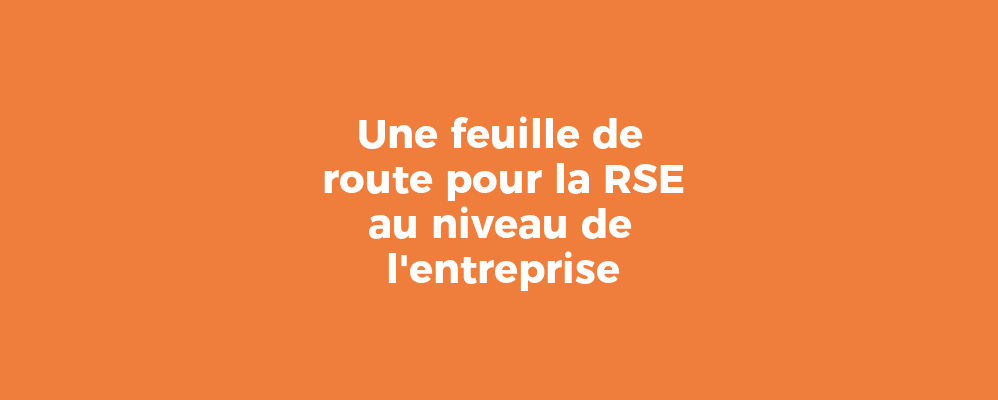 Une feuille de route pour la RSE au niveau de l'entreprise